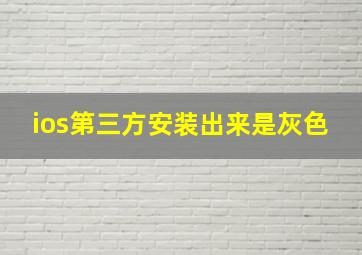 ios第三方安装出来是灰色